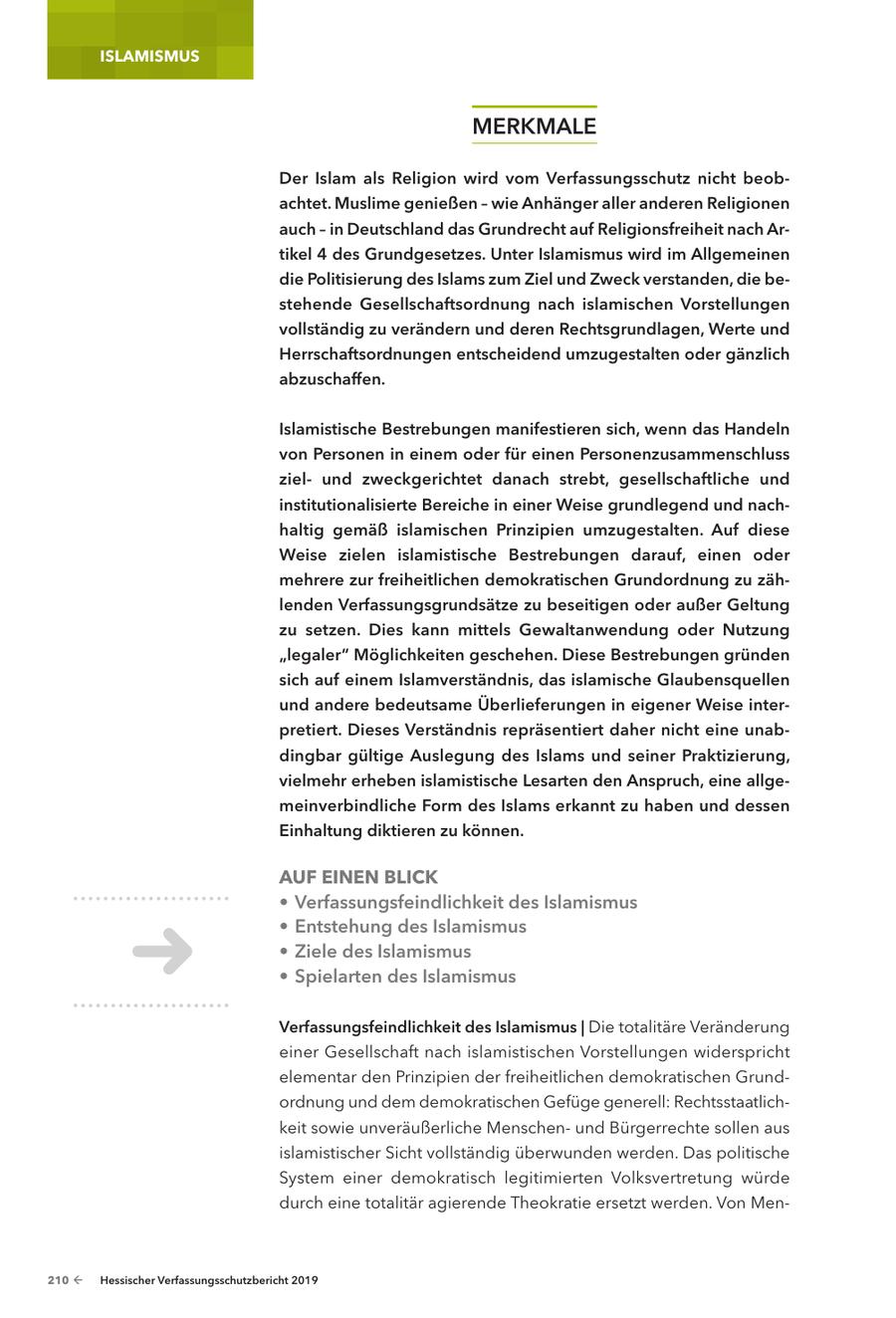 ISLAMISMUS

MERKMALE

Der Islam als Religion wird vom Verfassungsschutz nicht beobachtet. Muslime genießen – wie Anhänger aller anderen Religionen auch – in Deutschland das Grundrecht auf Religionsfreiheit nach Artikel 4 des Grundgesetzes. Unter Islamismus wird im Allgemeinen die Politisierung des Islams zum Ziel und Zweck verstanden, die bestehende Gesellschaftsordnung nach islamischen Vorstellungen vollständig zu verändern und deren Rechtsgrundlagen, Werte und Herrschaftsordnungen entscheidend umzugestalten oder gänzlich abzuschaffen.

Islamistische Bestrebungen manifestieren sich, wenn das Handeln von Personen in einem oder für einen Personenzusammenschluss ziel- und zweckgerichtet danach strebt, gesellschaftliche und institutionalisierte Bereiche in einer Weise grundlegend und nachhaltig gemäß islamischen Prinzipien umzugestalten. Auf diese Weise zielen islamistische Bestrebungen darauf, einen oder mehrere zur freiheitlichen demokratischen Grundordnung zu zählenden Verfassungsgrundsätze zu beseitigen oder außer Geltung zu setzen. Dies kann mittels Gewaltanwendung oder Nutzung „legaler" Möglichkeiten geschehen. Diese Bestrebungen gründen sich auf einem Islamverständnis, das islamische Glaubensquellen und andere bedeutsame Überlieferungen in eigener Weise interpretiert. Dieses Verständnis repräsentiert daher nicht eine unabdingbar gültige Auslegung des Islams und seiner Praktizierung, vielmehr erheben islamistische Lesarten den Anspruch, eine allgemeinverbindliche Form des Islams erkannt zu haben und dessen Einhaltung diktieren zu können.

AUF EINEN BLICK
• Verfassungsfeindlichkeit des Islamismus
• Entstehung des Islamismus
• Ziele des Islamismus
• Spielarten des Islamismus

Verfassungsfeindlichkeit des Islamismus | Die totalitäre Veränderung einer Gesellschaft nach islamistischen Vorstellungen widerspricht elementar den Prinzipien der freiheitlichen demokratischen Grundordnung und dem demokratischen Gefüge generell: Rechtsstaatlichkeit sowie unveräußerliche Menschen- und Bürgerrechte sollen aus islamistischer Sicht vollständig überwunden werden. Das politische System einer demokratisch legitimierten Volksvertretung würde durch eine totalitär agierende Theokratie ersetzt werden. Von Men-

210 ← Hessischer Verfassungsschutzbericht 2019